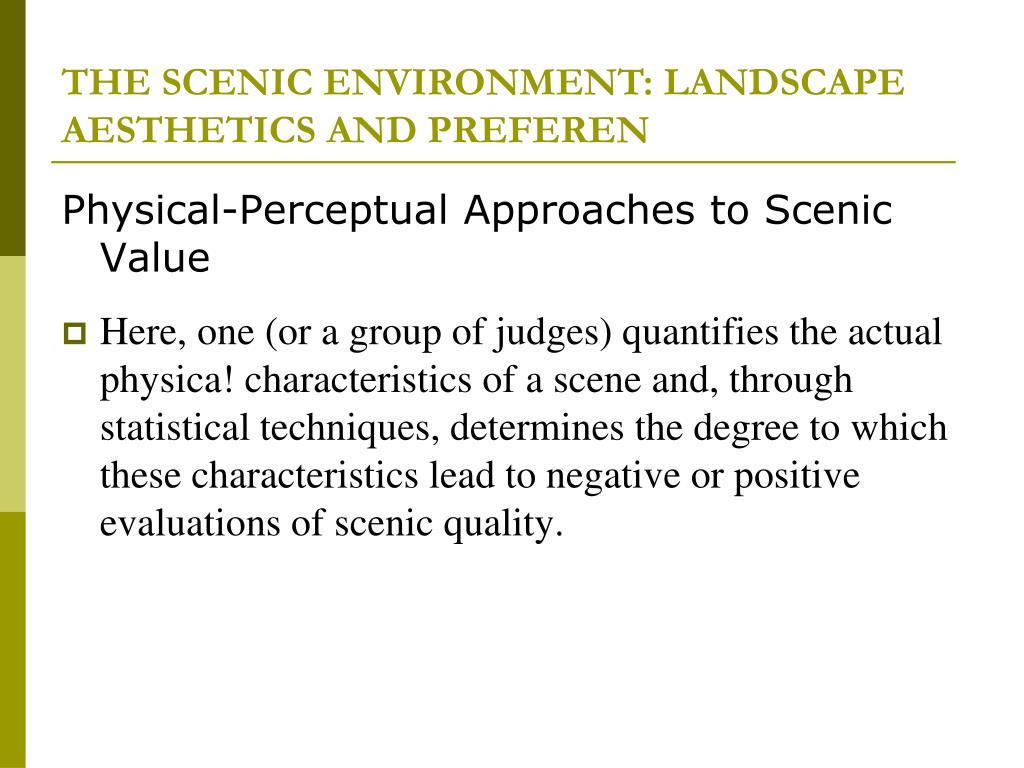 THE SCENIC ENVIRONMENT: LANDSCAPE AESTHETICS AND PREFEREN

Physical-Perceptual Approaches to Scenic Value

Here, one (or a group of judges) quantifies the actual physica! characteristics of a scene and, through statistical techniques, determines the degree to which these characteristics lead to negative or positive evaluations of scenic quality.